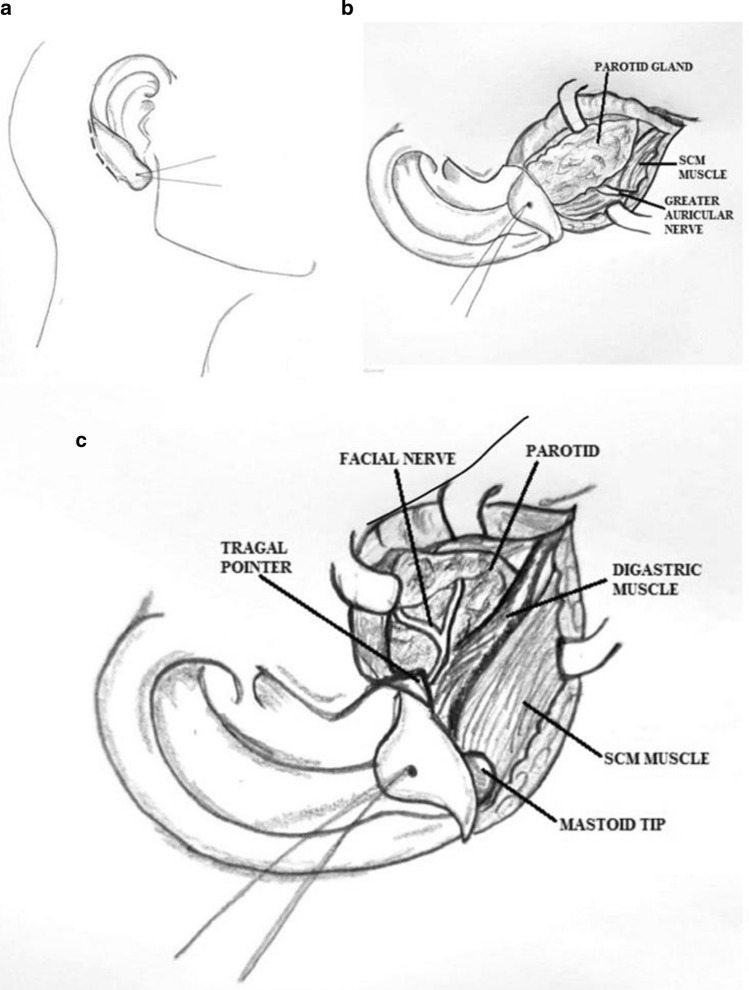 a

b

PAROTID GLAND

SCM MUSCLE

GREATER AURICULAR NERVE

c

FACIAL NERVE

PAROTID

TRAGAL POINTER

DIGASTRIC MUSCLE

SCM MUSCLE

MASTOID TIP